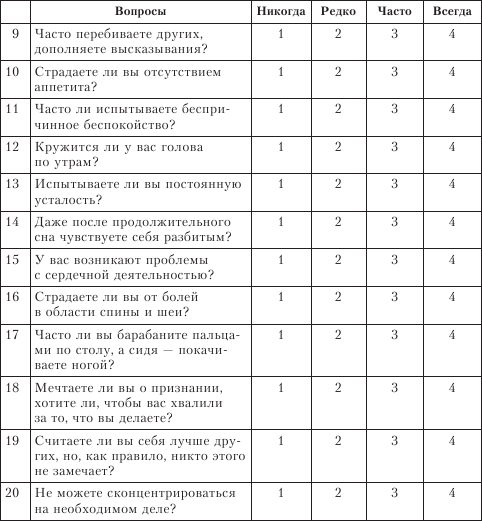 |  | Вопросы | Никогда | Редко | Часто | Всегда |
|---|---|---|---|---|---|
| 9 | Часто перебиваете других, дополняете высказывания? | 1 | 2 | 3 | 4 |
| 10 | Страдаете ли вы отсутствием аппетита? | 1 | 2 | 3 | 4 |
| 11 | Часто ли испытываете беспричинное беспокойство? | 1 | 2 | 3 | 4 |
| 12 | Кружится ли у вас голова по утрам? | 1 | 2 | 3 | 4 |
| 13 | Испытываете ли вы постоянную усталость? | 1 | 2 | 3 | 4 |
| 14 | Даже после продолжительного сна чувствуете себя разбитым? | 1 | 2 | 3 | 4 |
| 15 | У вас возникают проблемы с сердечной деятельностью? | 1 | 2 | 3 | 4 |
| 16 | Страдаете ли вы от болей в области спины и шеи? | 1 | 2 | 3 | 4 |
| 17 | Часто ли вы барабаните пальцами по столу, а сидя — покачиваете ногой? | 1 | 2 | 3 | 4 |
| 18 | Мечтаете ли вы о признании, хотите ли, чтобы вас хвалили за то, что вы делаете? | 1 | 2 | 3 | 4 |
| 19 | Считаете ли вы себя лучше других, но, как правило, никто этого не замечает? | 1 | 2 | 3 | 4 |
| 20 | Не можете сконцентрироваться на необходимом деле? | 1 | 2 | 3 | 4 |